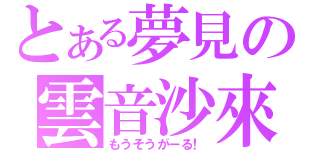 とある夢見の
雲音沙來
もうそうがーる!